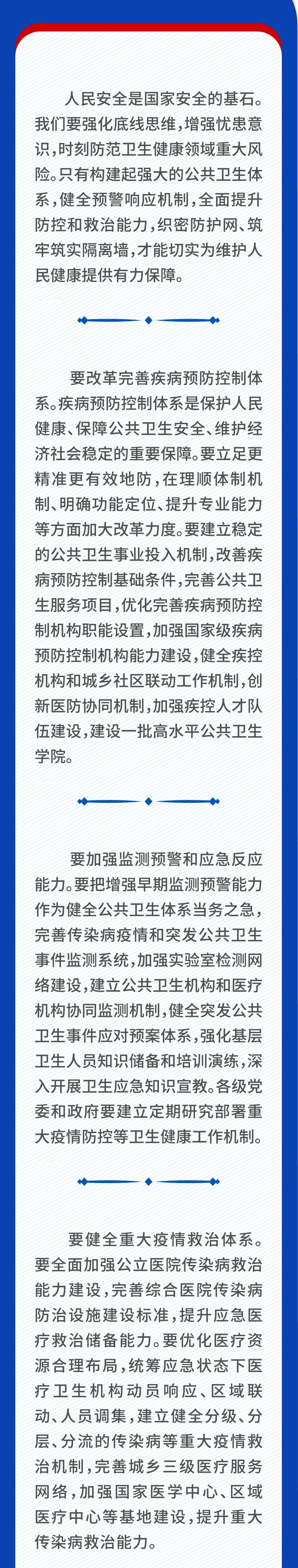 人民安全是国家安全的基石。我们要强化底线思维，增强忧患意识，时刻防范卫生健康领域重大风险。只有构建起强大的公共卫生体系，健全预警响应机制，全面提升防控和救治能力，织密防护网、筑牢筑实隔离墙，才能切实为维护人民健康提供有力保障。

要改革完善疾病预防控制体系。疾病预防控制体系是保护人民健康、保障公共卫生安全、维护经济社会稳定的重要保障。要立足更精准更有效地防，在理顺体制机制、明确功能定位、提升专业能力等方面加大改革力度。要建立稳定的公共卫生事业投入机制，改善疾病预防控制基础条件，完善公共卫生服务项目，优化完善疾病预防控制机构职能设置，加强国家级疾病预防控制机构能力建设，健全疾控机构和城乡社区联动工作机制，创新医防协同机制，加强疾控人才队伍建设，建设一批高水平公共卫生学院。

要加强监测预警和应急反应能力。要把增强早期监测预警能力作为健全公共卫生体系当务之急，完善传染病疫情和突发公共卫生事件监测系统，加强实验室检测网络建设，建立公共卫生机构和医疗机构协同监测机制，健全突发公共卫生事件应对预案体系，强化基层卫生人员知识储备和培训演练，深入开展卫生应急知识宣教。各级党委和政府要建立定期研究部署重大疫情防控等卫生健康工作机制。

要健全重大疫情救治体系。要全面加强公立医院传染病救治能力建设，完善综合医院传染病防治设施建设标准，提升应急医疗救治储备能力。要优化医疗资源合理布局，统筹应急状态下医疗卫生机构动员响应、区域联动、人员调集，建立健全分级、分层、分流的传染病等重大疫情救治机制，完善城乡三级医疗服务网络，加强国家医学中心、区域医疗中心等基地建设，提升重大传染病救治能力。